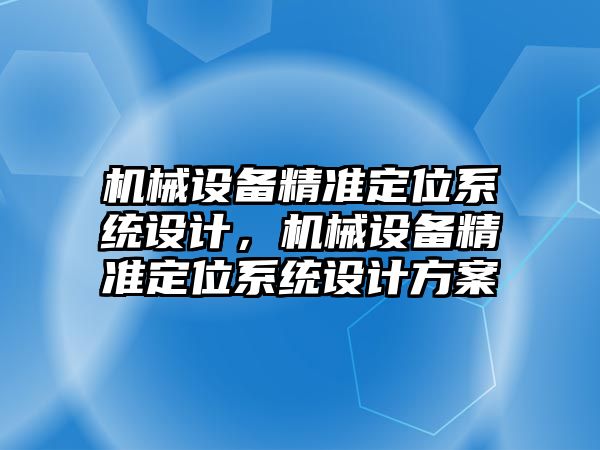 机械设备精准定位系统设计，机械设备精准定位系统设计方案